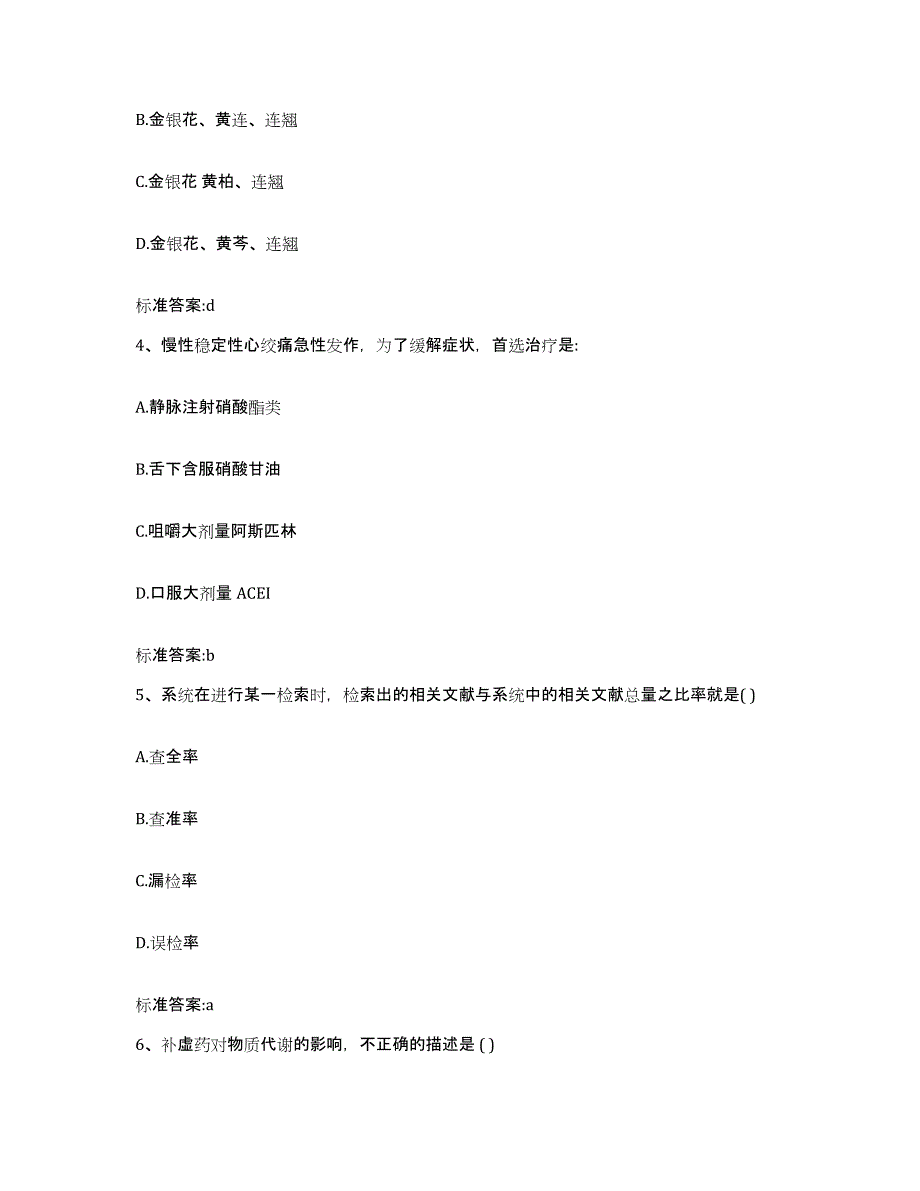 B.金银花、黄连、连翘

C.金银花 黄柏、连翘

D.金银花、黄芩、连翘

标准答案:d

4、慢性稳定性心绞痛急性发作，为了缓解症状，首选治疗是:

A.静脉注射硝酸酯类

B.舌下含服硝酸甘油

C.咀嚼大剂量阿斯匹林

D.口服大剂量 ACEI

标准答案:b

5、系统在进行某一检索时，检索出的相关文献与系统中的相关文献总量之比率就是( )

A.查全率

B.查准率

C.漏检率

D.误检率

标准答案:a

6、补虚药对物质代谢的影响，不正确的描述是 ( )